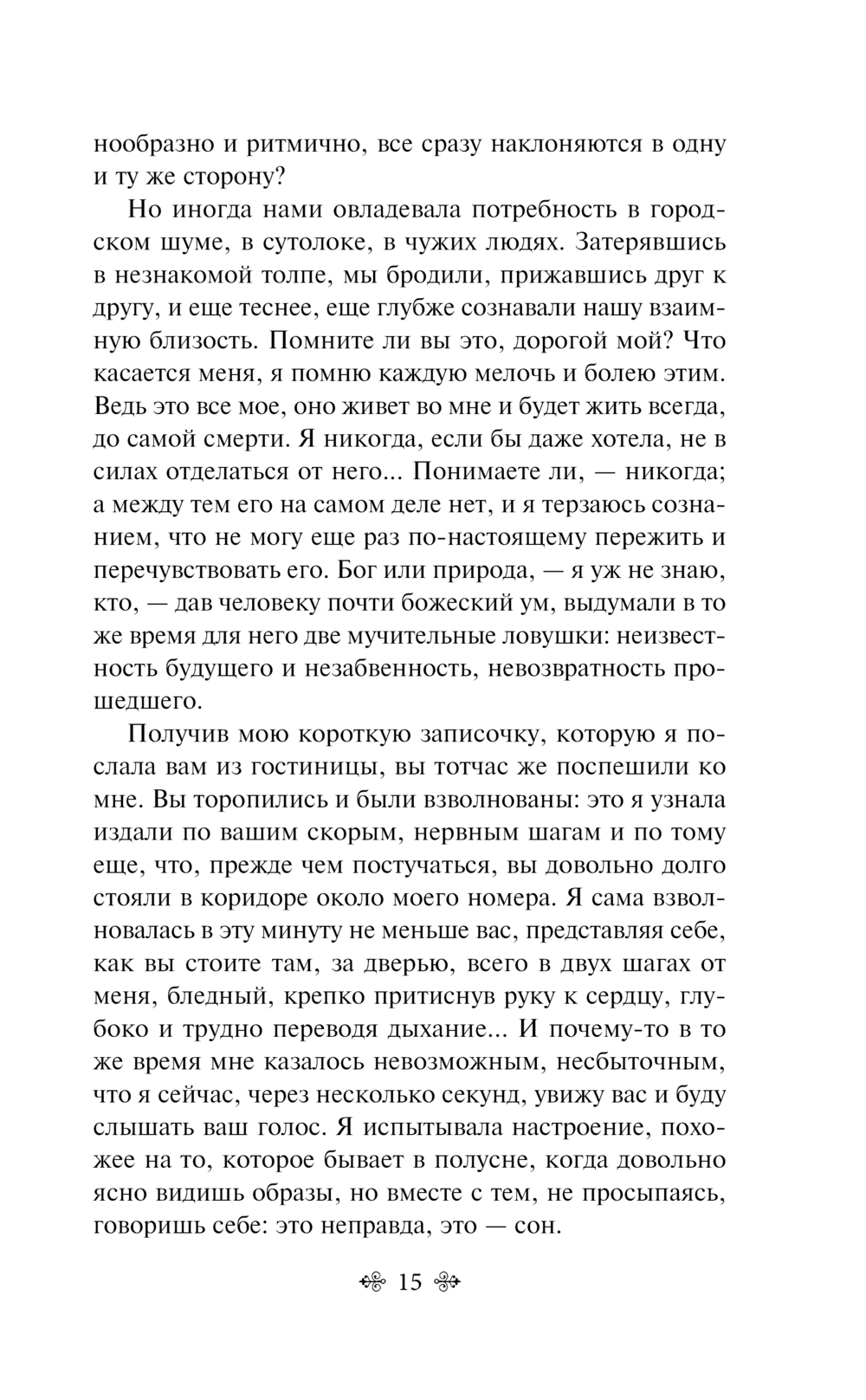 нообразно и ритмично, все сразу наклоняются в одну и ту же сторону?

Но иногда нами овладевала потребность в городском шуме, в сутолоке, в чужих людях. Затерявшись в незнакомой толпе, мы бродили, прижавшись друг к другу, и еще теснее, еще глубже сознавали нашу взаимную близость. Помните ли вы это, дорогой мой? Что касается меня, я помню каждую мелочь и болею этим. Ведь это все мое, оно живет во мне и будет жить всегда, до самой смерти. Я никогда, если бы даже хотела, не в силах отделаться от него... Понимаете ли, — никогда; а между тем его на самом деле нет, и я терзаюсь сознанием, что не могу еще раз по-настоящему пережить и перечувствовать его. Бог или природа, — я уж не знаю, кто, — дав человеку почти божеский ум, выдумали в то же время для него две мучительные ловушки: неизвестность будущего и незабвенность, невозвратность прошедшего.

Получив мою короткую записочку, которую я послала вам из гостиницы, вы тотчас же поспешили ко мне. Вы торопились и были взволнованы: это я узнала издали по вашим скорым, нервным шагам и по тому еще, что, прежде чем постучаться, вы довольно долго стояли в коридоре около моего номера. Я сама взволновалась в эту минуту не меньше вас, представляя себе, как вы стоите там, за дверью, всего в двух шагах от меня, бледный, крепко притиснув руку к сердцу, глубоко и трудно переводя дыхание... И почему-то в то же время мне казалось невозможным, несбыточным, что я сейчас, через несколько секунд, увижу вас и буду слышать ваш голос. Я испытывала настроение, похожее на то, которое бывает в полусне, когда довольно ясно видишь образы, но вместе с тем, не просыпаясь, говоришь себе: это неправда, это — сон.

15